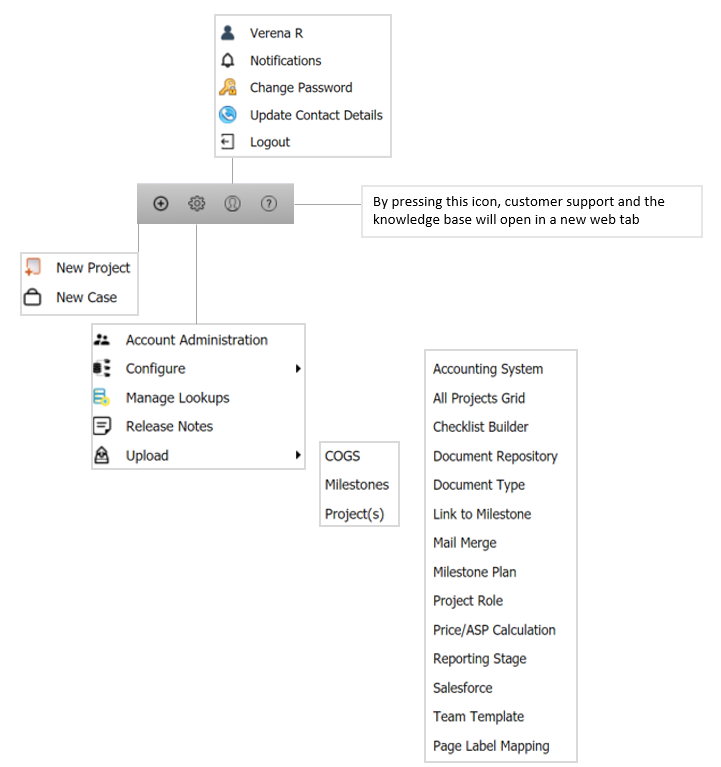 Verena R
Notifications
Change Password
Update Contact Details
Logout

By pressing this icon, customer support and the knowledge base will open in a new web tab

New Project
New Case

Account Administration
Configure
Manage Lookups
Release Notes
Upload

COGS
Milestones
Project(s)

Accounting System
All Projects Grid
Checklist Builder
Document Repository
Document Type
Link to Milestone
Mail Merge
Milestone Plan
Project Role
Price/ASP Calculation
Reporting Stage
Salesforce
Team Template
Page Label Mapping